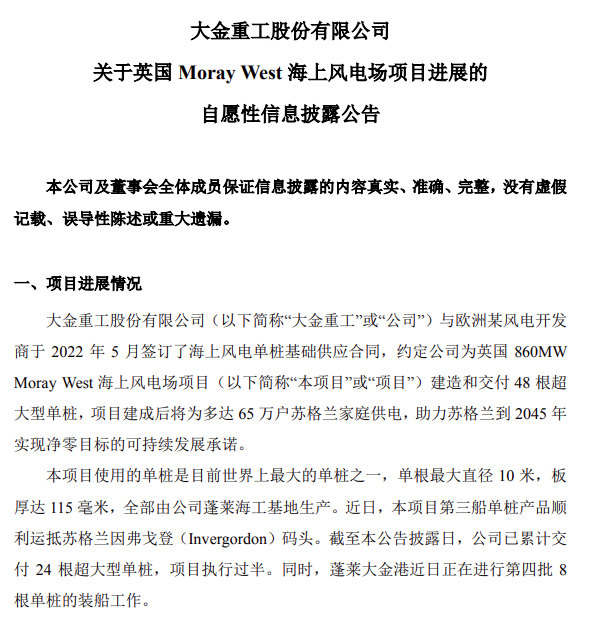 大金重工股份有限公司

关于英国 Moray West 海上风电场项目进展的

自愿性信息披露公告

本公司及董事会全体成员保证信息披露的内容真实、准确、完整，没有虚假记载、误导性陈述或重大遗漏。

一、项目进展情况

大金重工股份有限公司（以下简称“大金重工”或“公司”）与欧洲某风电开发商于 2022 年 5 月签订了海上风电单桩基础供应合同，约定公司为英国 860MW Moray West 海上风电场项目（以下简称“本项目”或“项目”）建造和交付 48 根超大型单桩，项目建成后将为多达 65 万户苏格兰家庭供电，助力苏格兰到 2045 年实现净零目标的可持续发展承诺。

本项目使用的单桩是目前世界上最大的单桩之一，单根最大直径 10 米，板厚达 115 毫米，全部由公司蓬莱海工基地生产。近日，本项目第三船单桩产品顺利运抵苏格兰因弗戈登（Invergordon）码头。截至本公告披露日，公司已累计交付 24 根超大型单桩，项目执行过半。同时，蓬莱大金港近日正在进行第四批 8 根单桩的装船工作。